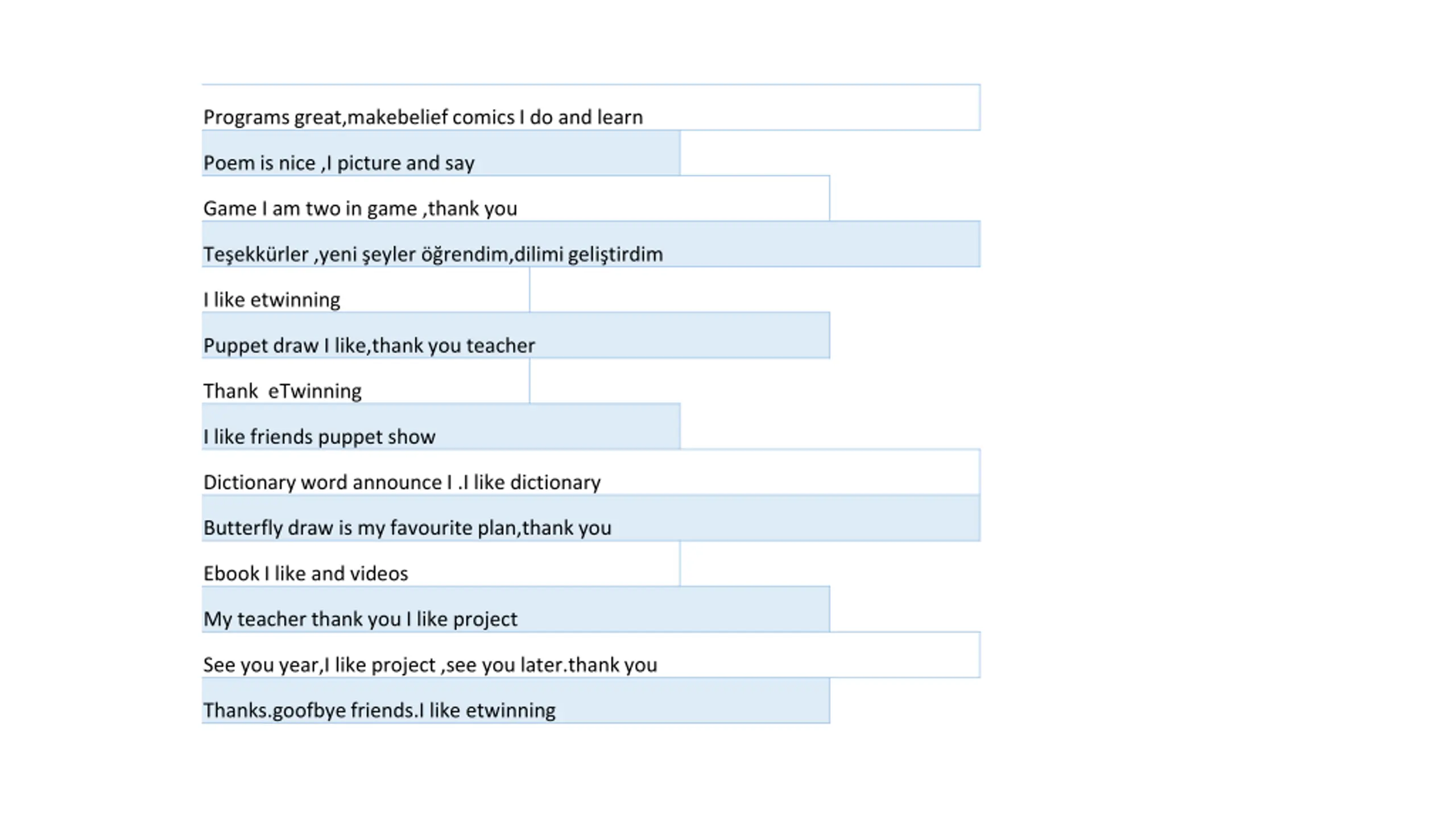 Programs great,makebelief comics I do and learn

Poem is nice ,I picture and say

Game I am two in game ,thank you

Teşekkürler ,yeni şeyler öğrendim,dilimi geliştirdim

I like etwinning

Puppet draw I like,thank you teacher

Thank  eTwinning

I like friends puppet show

Dictionary word announce I .I like dictionary

Butterfly draw is my favourite plan,thank you

Ebook I like and videos

My teacher thank you I like project

See you year,I like project ,see you later.thank you

Thanks.goofbye friends.I like etwinning